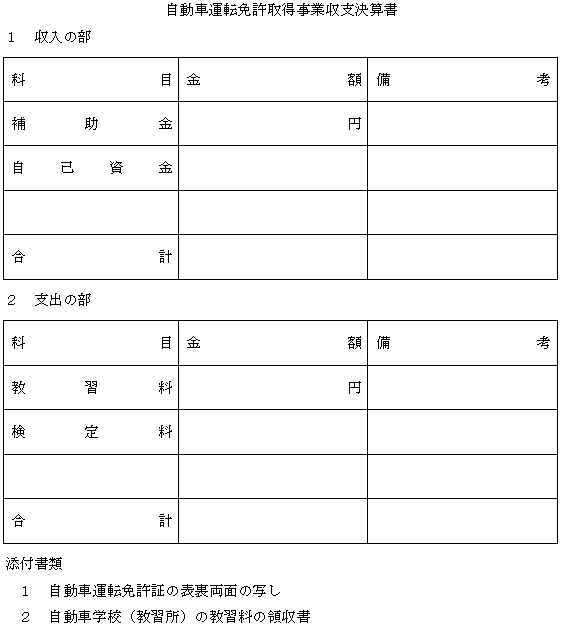 自動車運転免許取得事業収支決算書

1　収入の部

| 科　　　　目 | 金　　　　額 | 備　　　　考 |
|---|---|---|
| 補　助　金 | 円 | |
| 自　己　資　金 | | |
| | | |
| 合　　　　計 | | |

2　支出の部

| 科　　　　目 | 金　　　　額 | 備　　　　考 |
|---|---|---|
| 教　習　料 | 円 | |
| 検　定　料 | | |
| | | |
| 合　　　　計 | | |

添付書類

1　自動車運転免許証の表裏両面の写し

2　自動車学校（教習所）の教習料の領収書